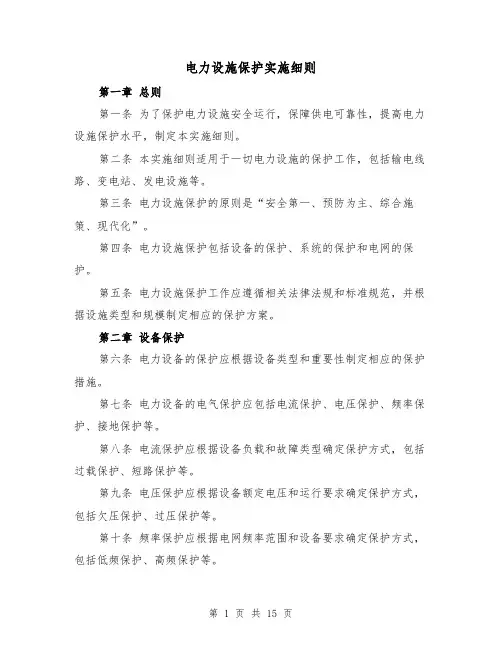 电力设施保护实施细则

第一章 总则

第一条 为了保护电力设施安全运行，保障供电可靠性，提高电力设施保护水平，制定本实施细则。

第二条 本实施细则适用于一切电力设施的保护工作，包括输电线路、变电站、发电设施等。

第三条 电力设施保护的原则是“安全第一、预防为主、综合施策、现代化”。

第四条 电力设施保护包括设备的保护、系统的保护和电网的保护。

第五条 电力设施保护工作应遵循相关法律法规和标准规范，并根据设施类型和规模制定相应的保护方案。

第二章 设备保护

第六条 电力设备的保护应根据设备类型和重要性制定相应的保护措施。

第七条 电力设备的电气保护应包括电流保护、电压保护、频率保护、接地保护等。

第八条 电流保护应根据设备负载和故障类型确定保护方式，包括过载保护、短路保护等。

第九条 电压保护应根据设备额定电压和运行要求确定保护方式，包括欠压保护、过压保护等。

第十条 频率保护应根据电网频率范围和设备要求确定保护方式，包括低频保护、高频保护等。

第 1 页 共 15 页